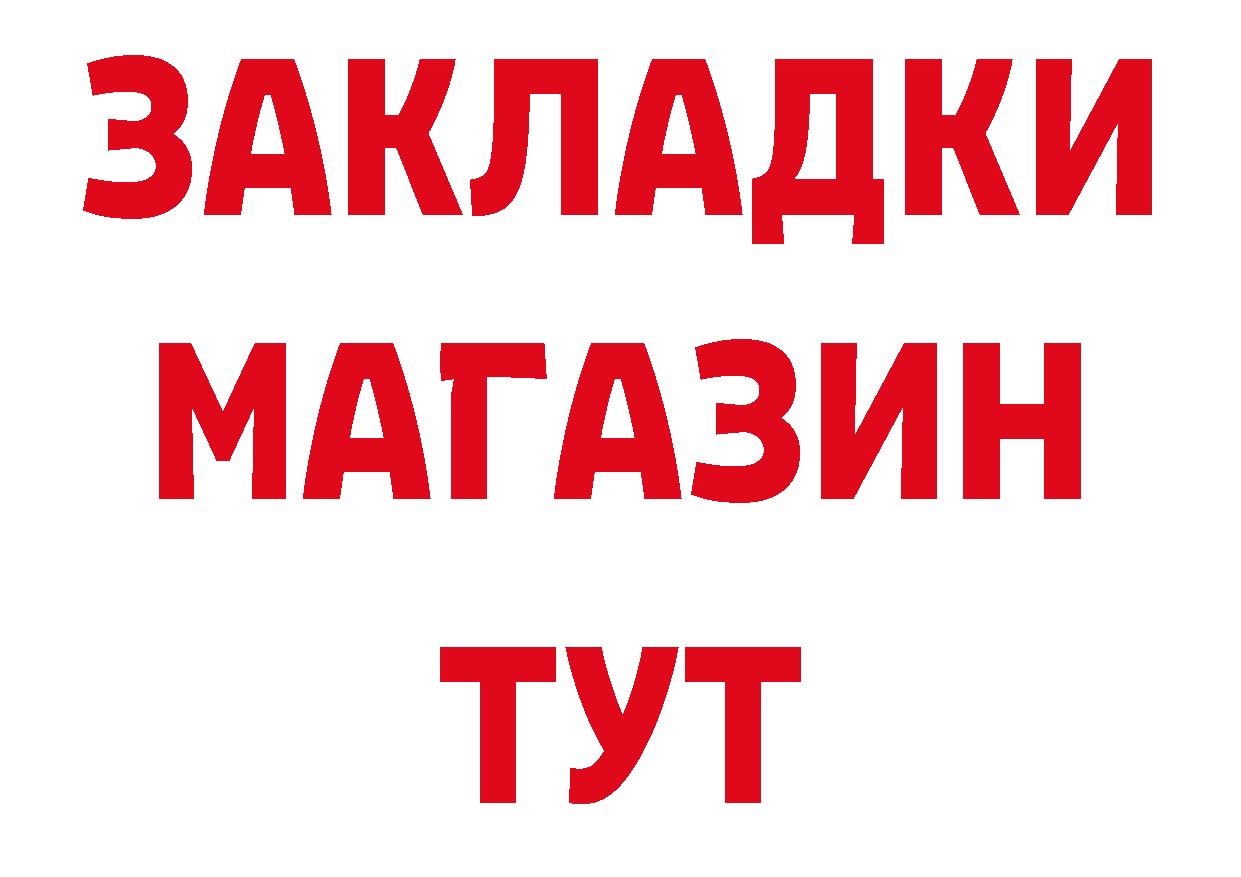 ЗАКЛАДКИ
МАГАЗИН
ТУТ